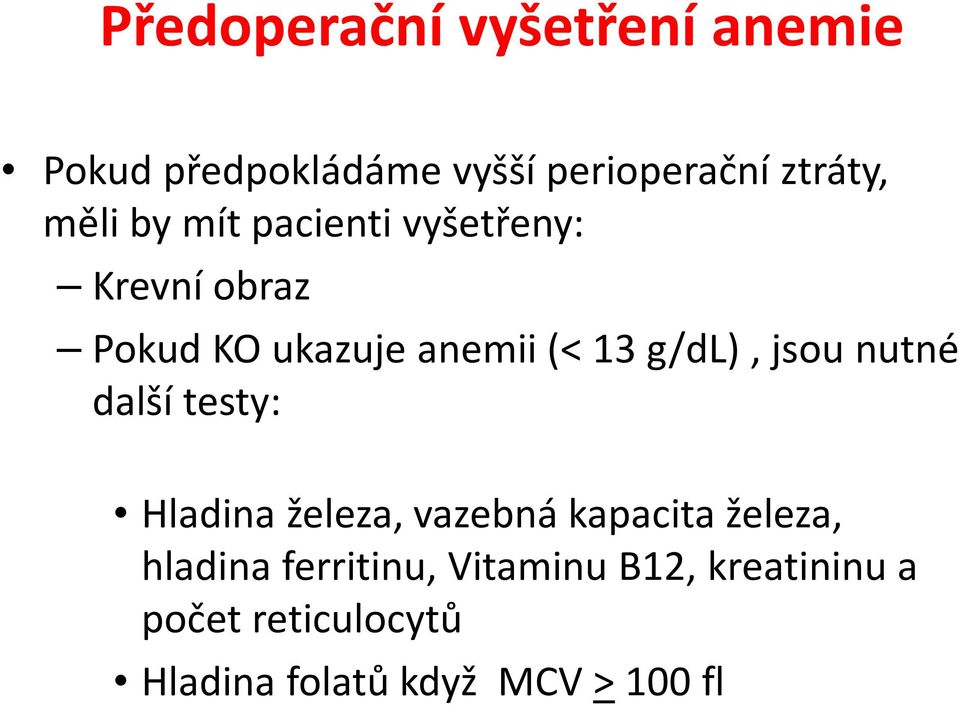 Předoperační vyšetření anemie

• Pokud předpokládáme vyšší perioperační ztráty, měli by mít pacienti vyšetřeny:

– Krevní obraz

– Pokud KO ukazuje anemii (< 13 g/dL) , jsou nutné další testy:

• Hladina železa, vazebná kapacita železa, hladina ferritinu, Vitaminu B12, kreatininu a počet reticulocytů

• Hladina folatů když MCV $\geq$ 100 fl